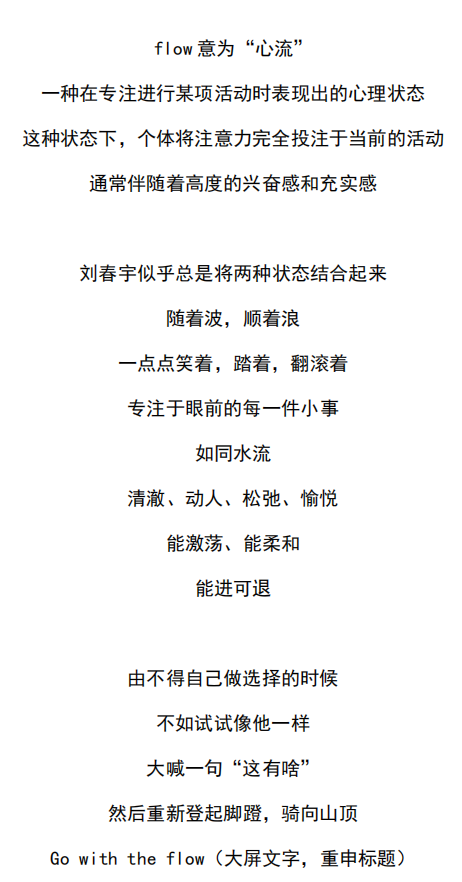 flow意为“心流”

一种在专注进行某项活动时表现出的心理状态

这种状态下，个体将注意力完全投注于当前的活动

通常伴随着高度的兴奋感和充实感

刘春宇似乎总是将两种状态结合起来

随着波，顺着浪

一点点笑着，踏着，翻滚着

专注于眼前的每一件小事

如同水流

清澈、动人、松弛、愉悦

能激荡、能柔和

能进可退

由不得自己做选择的时候

不如试试像他一样

大喊一句“这有啥”

然后重新登起脚蹬，骑向山顶

Go with the flow（大屏文字，重申标题）